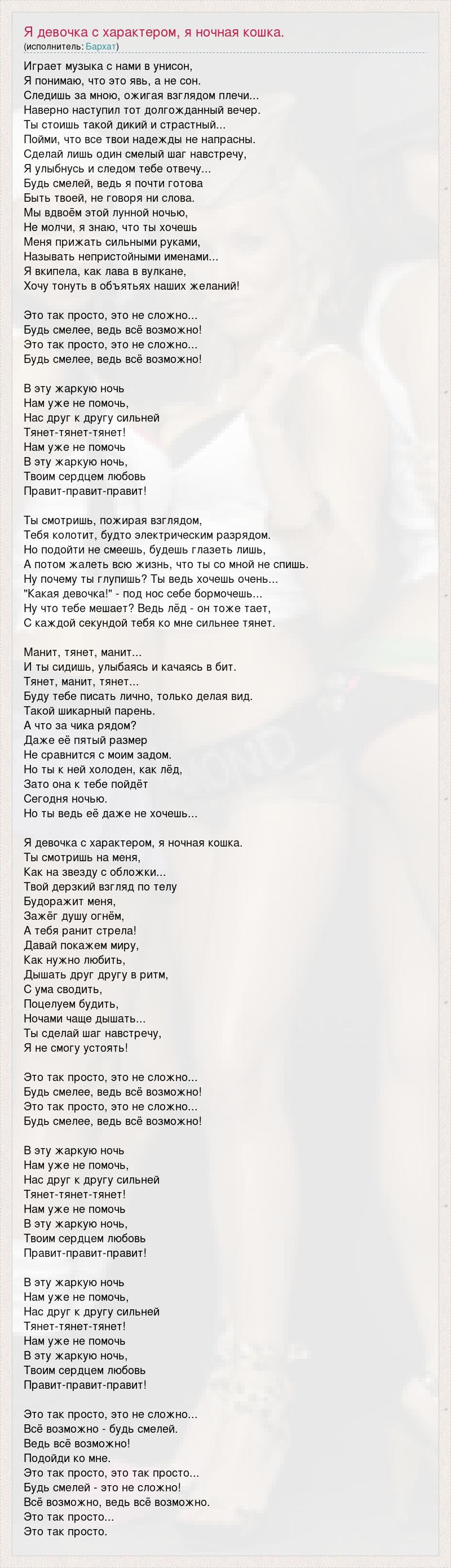 Я девочка с характером, я ночная кошка.
(исполнитель: Бархат)

Играет музыка с нами в унисон,
Я понимаю, что это явь, а не сон.
Следишь за мною, ожигая взглядом плечи...
Наверно наступил тот долгожданный вечер.
Ты стоишь такой дикий и страстный...
Пойми, что все твои надежды не напрасны.
Сделай лишь один смелый шаг навстречу,
Я улыбнусь и следом тебе отвечу...
Будь смелей, ведь я почти готова
Быть твоей, не говоря ни слова.
Мы вдвоём этой лунной ночью,
Не молчи, я знаю, что ты хочешь
Меня прижать сильными руками,
Называть непристойными именами...
Я вкипела, как лава в вулкане,
Хочу тонуть в объятьях наших желаний!

Это так просто, это не сложно...
Будь смелее, ведь всё возможно!
Это так просто, это не сложно...
Будь смелее, ведь всё возможно!

В эту жаркую ночь
Нам уже не помочь,
Нас друг к другу сильней
Тянет-тянет-тянет!
Нам уже не помочь
В эту жаркую ночь,
Твоим сердцем любовь
Правит-правит-правит!

Ты смотришь, пожирая взглядом,
Тебя колотит, будто электрическим разрядом.
Но подойти не смеешь, будешь глазеть лишь,
А потом жалеть всю жизнь, что ты со мной не спишь.
Ну почему ты глупишь? Ты ведь хочешь очень...
"Какая девочка!" - под нос себе бормочешь...
Ну что тебе мешает? Ведь лёд - он тоже тает,
С каждой секундой тебя ко мне сильнее тянет.

Манит, тянет, манит...
И ты сидишь, улыбаясь и качаясь в бит.
Тянет, манит, тянет...
Буду тебе писать лично, только делая вид.
Такой шикарный парень.
А что за чика рядом?
Даже её пятый размер
Не сравнится с моим задом.
Но ты к ней холоден, как лёд,
Зато она к тебе пойдёт
Сегодня ночью.
Но ты ведь её даже не хочешь...

Я девочка с характером, я ночная кошка.
Ты смотришь на меня,
Как на звезду с обложки...
Твой дерзкий взгляд по телу
Будоражит меня,
Зажёг душу огнём,
А тебя ранит стрела!
Давай покажем миру,
Как нужно любить,
Дышать друг другу в ритм,
С ума сводить,
Поцелуем будить,
Ночами чаще дышать...
Ты сделай шаг навстречу,
Я не смогу устоять!

Это так просто, это не сложно...
Будь смелее, ведь всё возможно!
Это так просто, это не сложно...
Будь смелее, ведь всё возможно!

В эту жаркую ночь
Нам уже не помочь,
Нас друг к другу сильней
Тянет-тянет-тянет!
Нам уже не помочь
В эту жаркую ночь,
Твоим сердцем любовь
Правит-правит-правит!

В эту жаркую ночь
Нам уже не помочь,
Нас друг к другу сильней
Тянет-тянет-тянет!
Нам уже не помочь
В эту жаркую ночь,
Твоим сердцем любовь
Правит-правит-правит!

Это так просто, это не сложно...
Всё возможно - будь смелей.
Ведь всё возможно!
Подойди ко мне.
Это так просто, это так просто...
Будь смелей - это не сложно!
Всё возможно, ведь всё возможно.
Это так просто...
Это так просто.